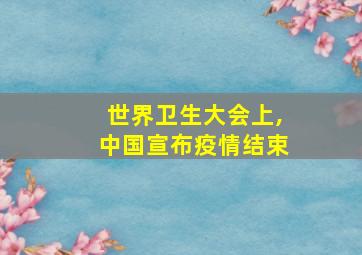 世界卫生大会上,
中国宣布疫情结束